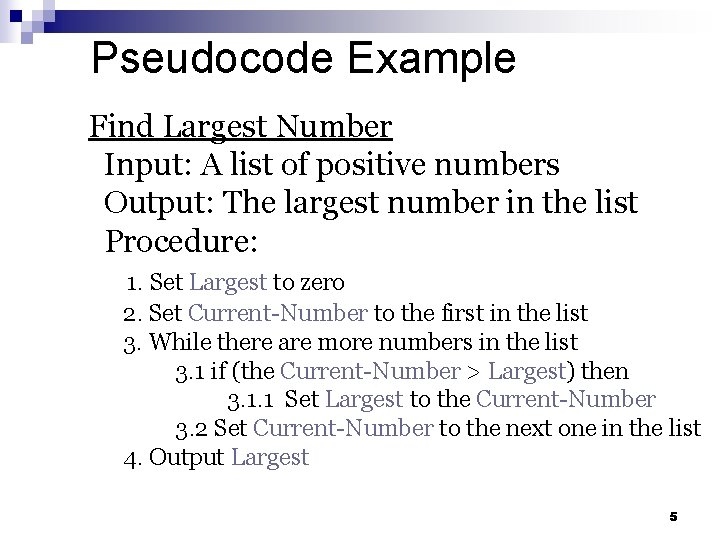 Pseudocode Example

Find Largest Number

Input: A list of positive numbers

Output: The largest number in the list

Procedure:

1. Set Largest to zero
2. Set Current-Number to the first in the list
3. While there are more numbers in the list
3.1 if (the Current-Number > Largest) then
3.1.1 Set Largest to the Current-Number
3.2 Set Current-Number to the next one in the list
4. Output Largest

5